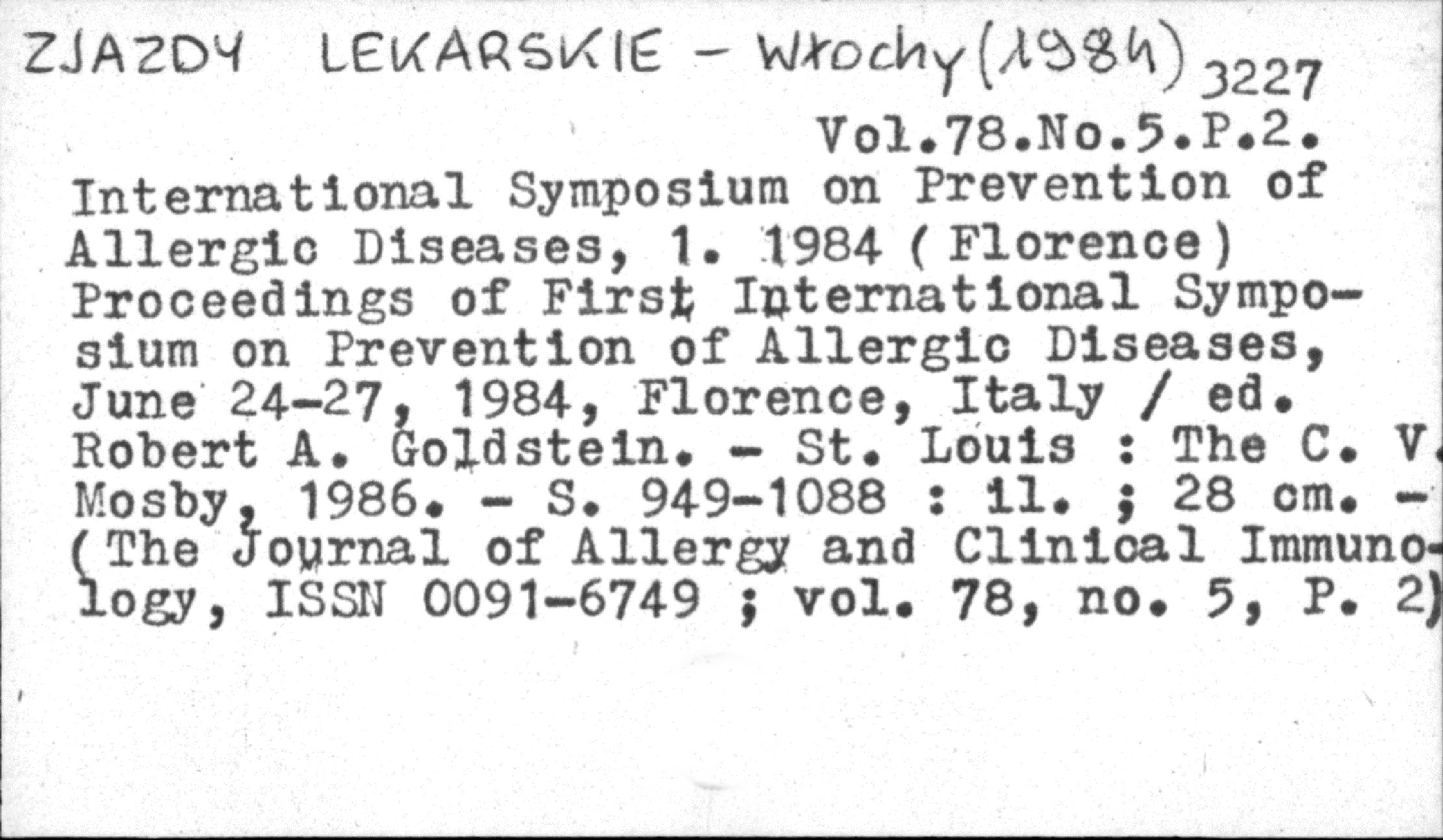 ZJAZDY LEKARSKIE - Włochy (1984) 3227
Vol.78.No.5.P.2.
International Symposium on Prevention of Allergic Diseases, 1. 1984 (Florence)
Proceedings of First International Symposium on Prevention of Allergic Diseases, June 24-27, 1984, Florence, Italy / ed. Robert A. Goldstein. - St. Louis : The C. V. Mosby, 1986. - S. 949-1088 : il. ; 28 cm. - (The Journal of Allergy and Clinical Immunology, ISSN 0091-6749 ; vol. 78, no. 5, P. 2)